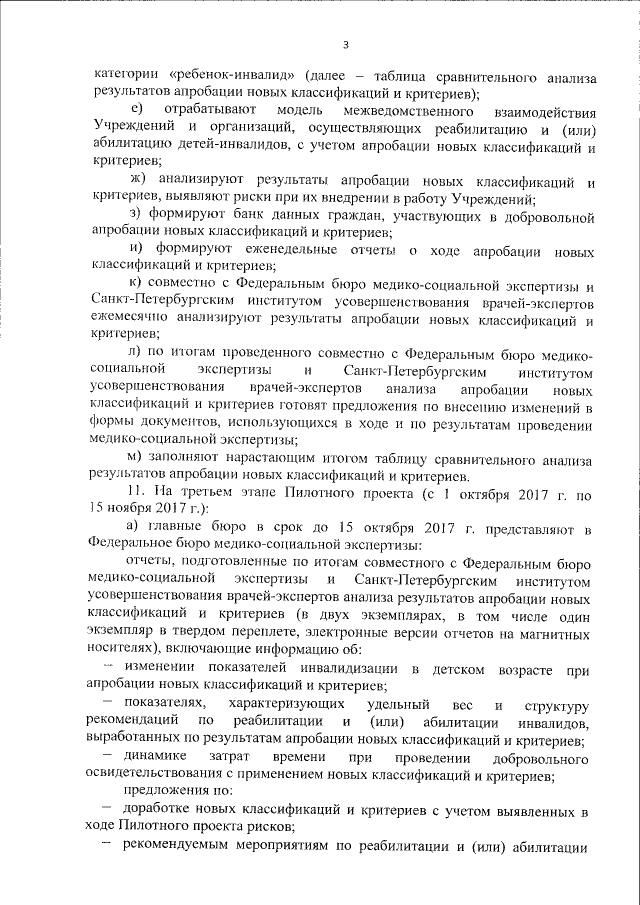 3

категории «ребенок-инвалид» (далее – таблица сравнительного анализа результатов апробации новых классификаций и критериев);

е) отрабатывают модель межведомственного взаимодействия Учреждений и организаций, осуществляющих реабилитацию и (или) абилитацию детей-инвалидов, с учетом апробации новых классификаций и критериев;

ж) анализируют результаты апробации новых классификаций и критериев, выявляют риски при их внедрении в работу Учреждений;

з) формируют банк данных граждан, участвующих в добровольной апробации новых классификаций и критериев;

и) формируют еженедельные отчеты о ходе апробации новых классификаций и критериев;

к) совместно с Федеральным бюро медико-социальной экспертизы и Санкт-Петербургским институтом усовершенствования врачей-экспертов ежемесячно анализируют результаты апробации новых классификаций и критериев;

л) по итогам проведенного совместно с Федеральным бюро медико-социальной экспертизы и Санкт-Петербургским институтом усовершенствования врачей-экспертов анализа апробации новых классификаций и критериев готовят предложения по внесению изменений в формы документов, использующихся в ходе и по результатам проведении медико-социальной экспертизы;

м) заполняют нарастающим итогом таблицу сравнительного анализа результатов апробации новых классификаций и критериев.

11. На третьем этапе Пилотного проекта (с 1 октября 2017 г. по 15 ноября 2017 г.):

а) главные бюро в срок до 15 октября 2017 г. представляют в Федеральное бюро медико-социальной экспертизы:

отчеты, подготовленные по итогам совместного с Федеральным бюро медико-социальной экспертизы и Санкт-Петербургским институтом усовершенствования врачей-экспертов анализа результатов апробации новых классификаций и критериев (в двух экземплярах, в том числе один экземпляр в твердом переплете, электронные версии отчетов на магнитных носителях), включающие информацию об:

– изменении показателей инвалидизации в детском возрасте при апробации новых классификаций и критериев;

– показателях, характеризующих удельный вес и структуру рекомендаций по реабилитации и (или) абилитации инвалидов, выработанных по результатам апробации новых классификаций и критериев;

– динамике затрат времени при проведении добровольного освидетельствования с применением новых классификаций и критериев;

предложения по:

– доработке новых классификаций и критериев с учетом выявленных в ходе Пилотного проекта рисков;

– рекомендуемым мероприятиям по реабилитации и (или) абилитации